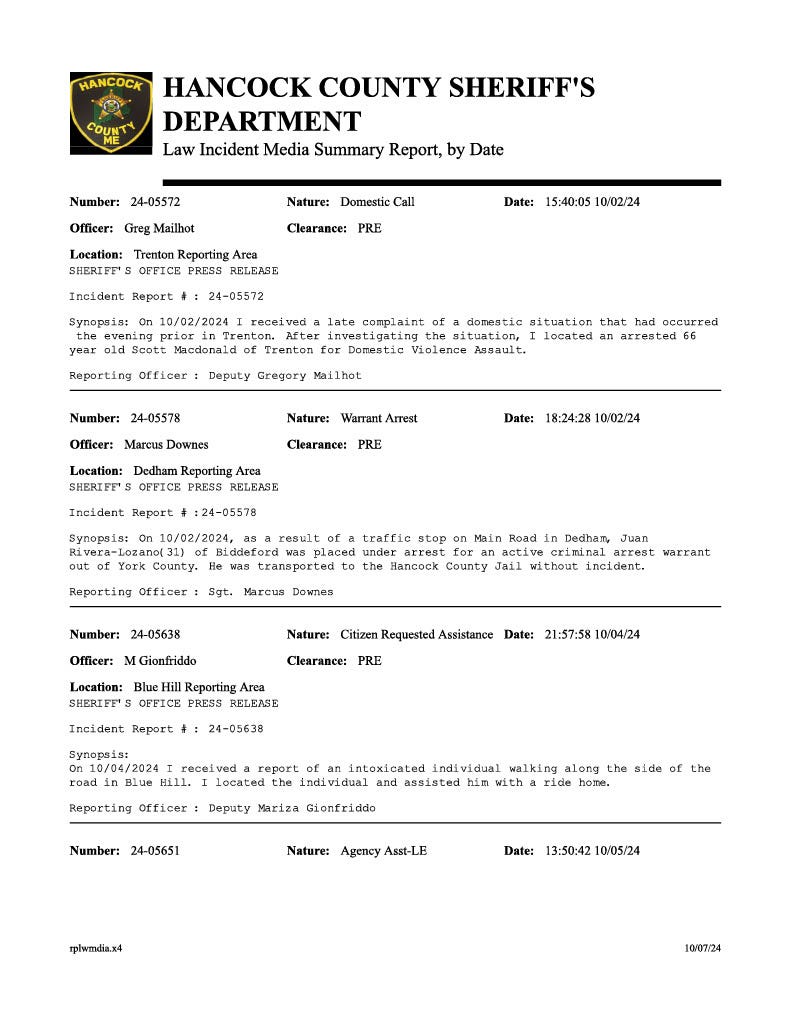 HANCOCK COUNTY ME

HANCOCK COUNTY SHERIFF'S DEPARTMENT
Law Incident Media Summary Report, by Date

**Number:** 24-05572 **Nature:** Domestic Call **Date:** 15:40:05 10/02/24

**Officer:** Greg Mailhot **Clearance:** PRE

**Location:** Trenton Reporting Area
SHERIFF'S OFFICE PRESS RELEASE

Incident Report # : 24-05572

Synopsis: On 10/02/2024 I received a late complaint of a domestic situation that had occurred the evening prior in Trenton. After investigating the situation, I located an arrested 66 year old Scott Macdonald of Trenton for Domestic Violence Assault.

Reporting Officer : Deputy Gregory Mailhot

**Number:** 24-05578 **Nature:** Warrant Arrest **Date:** 18:24:28 10/02/24

**Officer:** Marcus Downes **Clearance:** PRE

**Location:** Dedham Reporting Area
SHERIFF'S OFFICE PRESS RELEASE

Incident Report # :24-05578

Synopsis: On 10/02/2024, as a result of a traffic stop on Main Road in Dedham, Juan Rivera-Lozano(31) of Biddeford was placed under arrest for an active criminal arrest warrant out of York County. He was transported to the Hancock County Jail without incident.

Reporting Officer : Sgt. Marcus Downes

**Number:** 24-05638 **Nature:** Citizen Requested Assistance **Date:** 21:57:58 10/04/24

**Officer:** M Gionfriddo **Clearance:** PRE

**Location:** Blue Hill Reporting Area
SHERIFF'S OFFICE PRESS RELEASE

Incident Report # : 24-05638

Synopsis:
On 10/04/2024 I received a report of an intoxicated individual walking along the side of the road in Blue Hill. I located the individual and assisted him with a ride home.

Reporting Officer : Deputy Mariza Gionfriddo

**Number:** 24-05651 **Nature:** Agency Asst-LE **Date:** 13:50:42 10/05/24

rplwmdia.x4 10/07/24